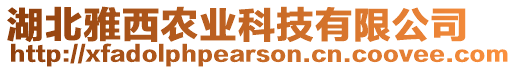 湖北雅西农业科技有限公司
http://xfadolphpearson.cn.coovee.com